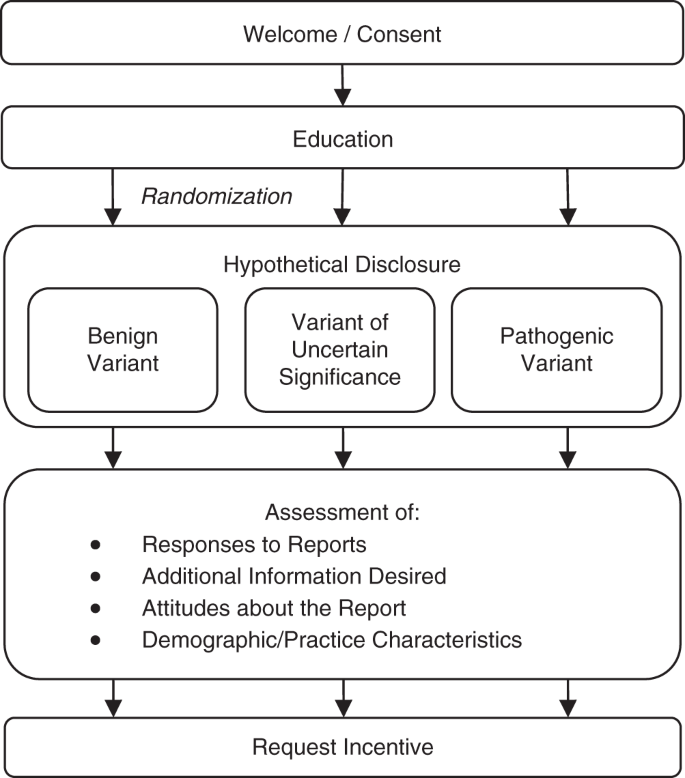 Welcome / Consent

Education

Randomization

Hypothetical Disclosure

Benign Variant

Variant of Uncertain Significance

Pathogenic Variant

Assessment of:
• Responses to Reports
• Additional Information Desired
• Attitudes about the Report
• Demographic/Practice Characteristics

Request Incentive